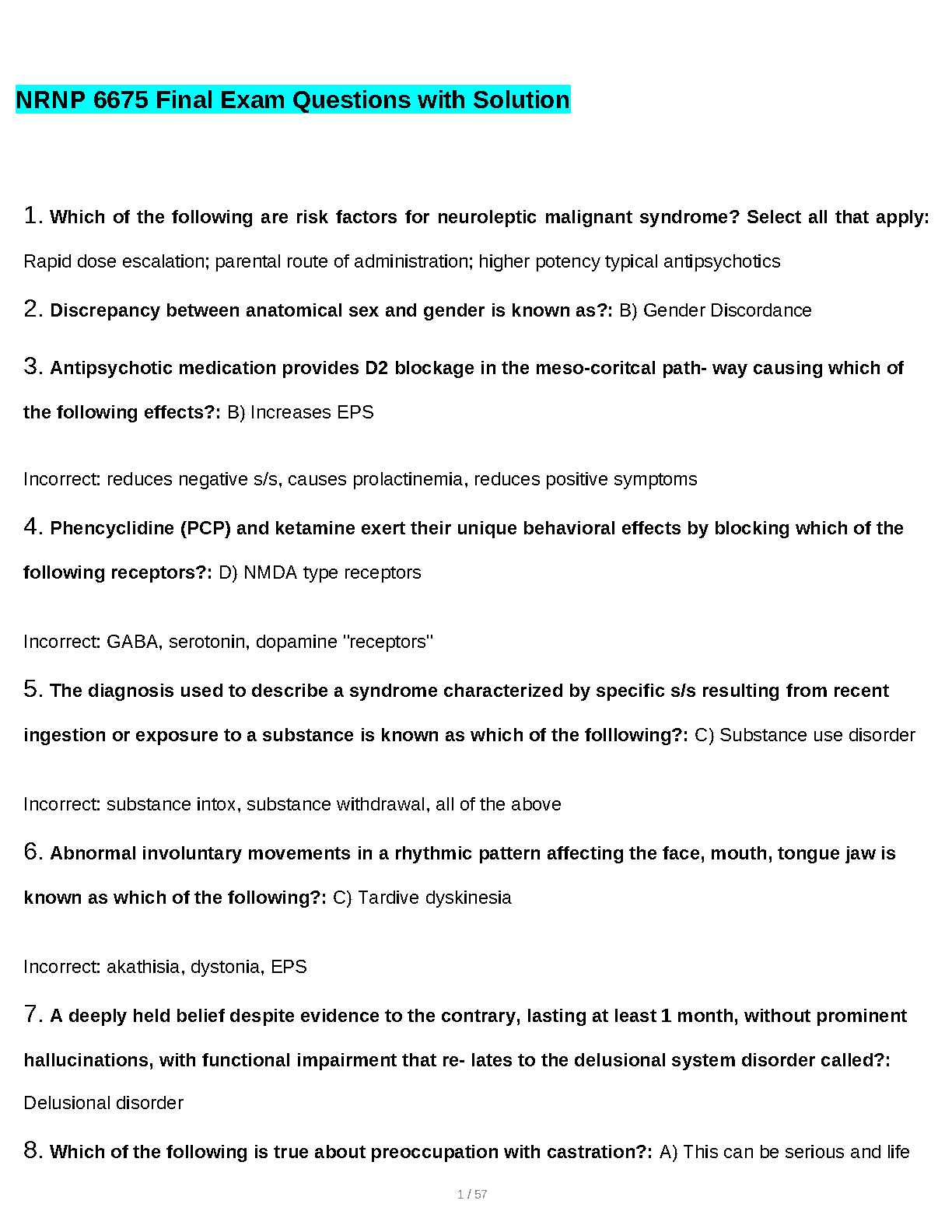 NRNP 6675 Final Exam Questions with Solution

1. Which of the following are risk factors for neuroleptic malignant syndrome? Select all that apply: Rapid dose escalation; parental route of administration; higher potency typical antipsychotics

2. Discrepancy between anatomical sex and gender is known as?: B) Gender Discordance

3. Antipsychotic medication provides D2 blockage in the meso-coritcal path- way causing which of the following effects?: B) Increases EPS

Incorrect: reduces negative s/s, causes prolactinemia, reduces positive symptoms

4. Phencyclidine (PCP) and ketamine exert their unique behavioral effects by blocking which of the following receptors?: D) NMDA type receptors

Incorrect: GABA, serotonin, dopamine "receptors"

5. The diagnosis used to describe a syndrome characterized by specific s/s resulting from recent ingestion or exposure to a substance is known as which of the folllowing?: C) Substance use disorder

Incorrect: substance intox, substance withdrawal, all of the above

6. Abnormal involuntary movements in a rhythmic pattern affecting the face, mouth, tongue jaw is known as which of the following?: C) Tardive dyskinesia

Incorrect: akathisia, dystonia, EPS

7. A deeply held belief despite evidence to the contrary, lasting at least 1 month, without prominent hallucinations, with functional impairment that re- lates to the delusional system disorder called?: Delusional disorder

8. Which of the following is true about preoccupation with castration?: A) This can be serious and life

1 / 57